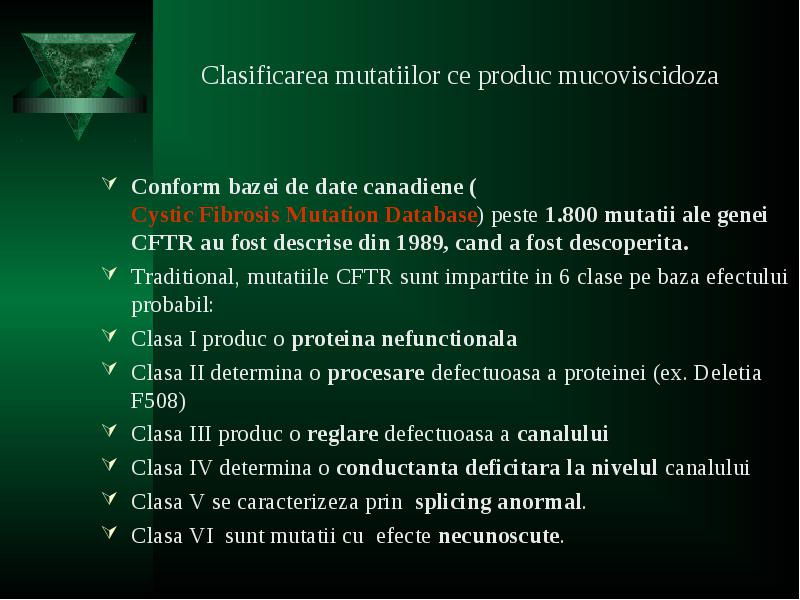 Clasificarea mutatiilor ce produc mucoviscidoza

Conform bazei de date canadiene ( Cystic Fibrosis Mutation Database) peste 1.800 mutatii ale genei CFTR au fost descrise din 1989, cand a fost descoperita.

Traditional, mutatiile CFTR sunt impartite in 6 clase pe baza efectului probabil:

Clasa I produc o proteina nefunctionala

Clasa II determina o procesare defectuoasa a proteinei (ex. Deletia F508)

Clasa III produc o reglare defectuoasa a canalului

Clasa IV determina o conductanta deficitara la nivelul canalului

Clasa V se caracterizeza prin splicing anormal.

Clasa VI sunt mutatii cu efecte necunoscute.